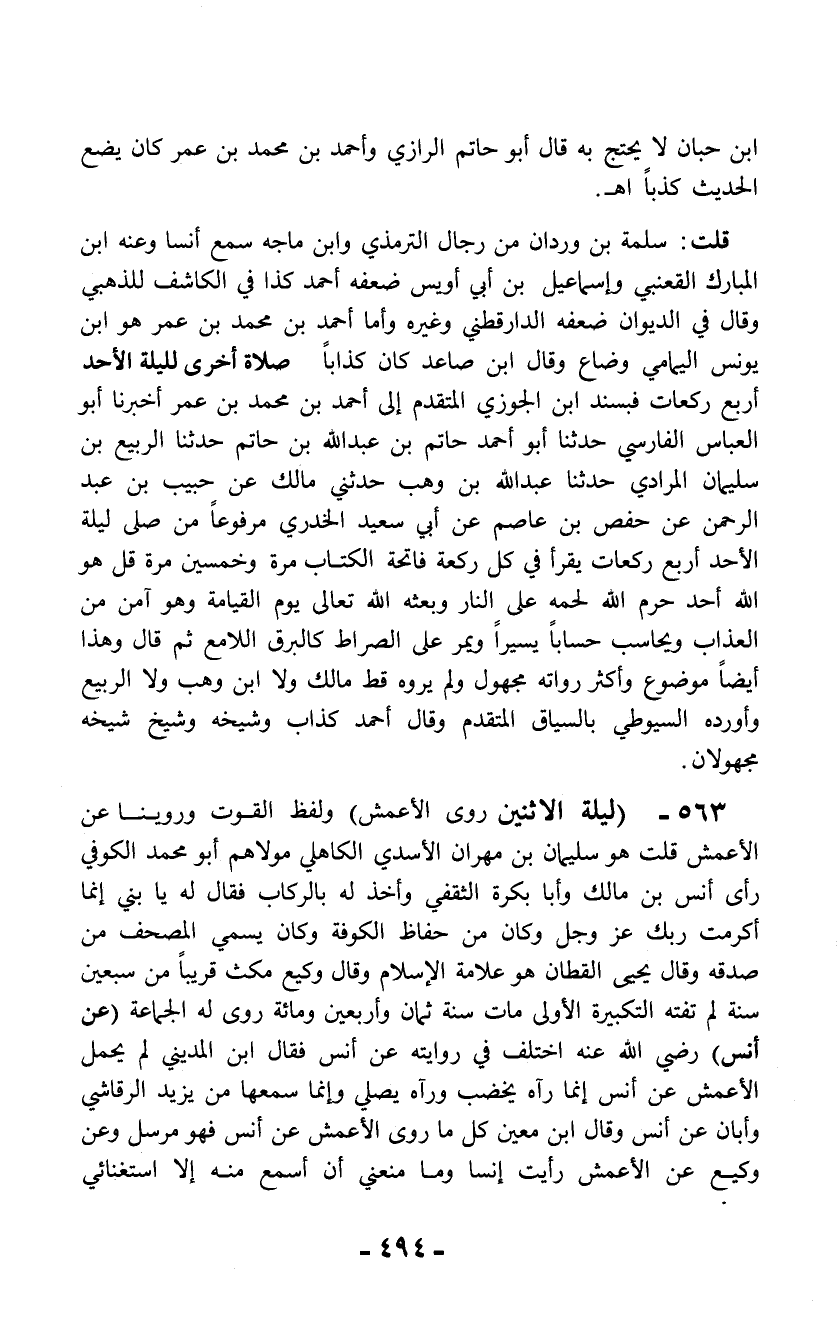 ابن حبان لا يحتج به قال أبو حاتم الرازي وأحمد بن محمد بن عمر كان يضع الحديث كذباً اهـ.

قلت: سلمة بن وردان من رجال الترمذي وابن ماجه سمع أنسا وعنه ابن المبارك القعنبي وإسماعيل بن أبي أويس ضعفه أحمد كذا في الكاشف للذهبي وقال في الديوان ضعفه الدارقطني وغيره وأما أحمد بن محمد بن عمر هو ابن يونس اليمامي وضاع وقال ابن صاعد كان كذاباً صلاة أخرى لليلة الأحد أربع ركعات فبسند ابن الجوزي المتقدم إلى أحمد بن محمد بن عمر أخبرنا أبو العباس الفارسي حدثنا أبو أحمد حاتم بن عبدالله بن حاتم حدثنا الربيع بن سليمان المرادي حدثنا عبدالله بن وهب حدثني مالك عن حبيب بن عبد الرحمن عن حفص بن عاصم عن أبي سعيد الخدري مرفوعاً من صلى ليلة الأحد أربع ركعات يقرأ في كل ركعة فاتحة الكتاب مرة وخمسين مرة قل هو الله أحد حرم الله لحمه على النار وبعثه الله تعالى يوم القيامة وهو آمن من العذاب ويحاسب حساباً يسيراً ويمر على الصراط كالبرق اللامع ثم قال وهذا أيضاً موضوع وأكثر رواته مجهول ولم يروه قط مالك ولا ابن وهب ولا الربيع وأورده السيوطي بالسياق المتقدم وقال أحمد كذاب وشيخه وشيخ شيخه مجهولان.

٥٦٣ - (ليلة الاثنين روى الأعمش) ولفظ القوت وروينا عن الأعمش قلت هو سليمان بن مهران الأسدي الكاهلي مولاهم أبو محمد الكوفي رأى أنس بن مالك وأبا بكرة الثقفي وأخذ له بالركاب فقال له يا بني إنما أكرمت ربك عز وجل وكان من حفاظ الكوفة وكان يسمي المصحف من صدقه وقال يحيى القطان هو علامة الإسلام وقال وكيع مكث قريباً من سبعين سنة لم تفته التكبيرة الأولى مات سنة ثمان وأربعين ومائة روى له الجماعة (عن أنس) رضي الله عنه اختلف في روايته عن أنس فقال ابن المديني لم يحمل الأعمش عن أنس إنما رآه يخضب ورآه يصلي وإنما سمعها من يزيد الرقاشي وأبان عن أنس وقال ابن معين كل ما روى الأعمش عن أنس فهو مرسل وعن وكيع عن الأعمش رأيت إنسا وما منعني أن أسمع منه إلا استغنائي

- ٤٩٤ -